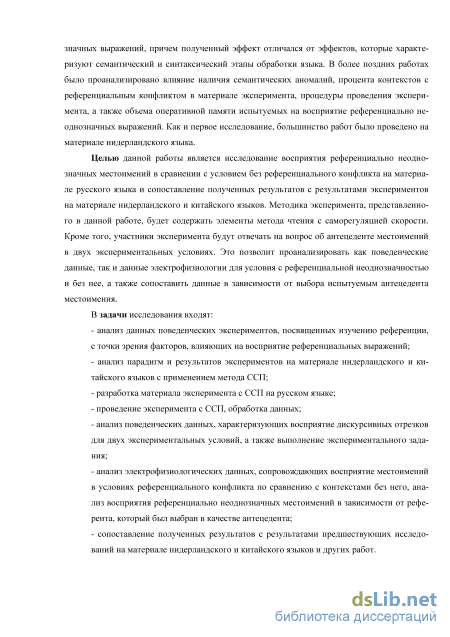 значных выражений, причем полученный эффект отличался от эффектов, которые характеризуют семантический и синтаксический этапы обработки языка. В более поздних работах было проанализировано влияние наличия семантических аномалий, процента контекстов с референциальным конфликтом в материале эксперимента, процедуры проведения эксперимента, а также объема оперативной памяти испытуемых на восприятие референциально неоднозначных выражений. Как и первое исследование, большинство работ было проведено на материале нидерландского языка.

Целью данной работы является исследование восприятия референциально неоднозначных местоимений в сравнении с условием без референциального конфликта на материале русского языка и сопоставление полученных результатов с результатами экспериментов на материале нидерландского и китайского языков. Методика эксперимента, представленного в данной работе, будет содержать элементы метода чтения с саморегуляцией скорости. Кроме того, участники эксперимента будут отвечать на вопрос об антецеденте местоимений в двух экспериментальных условиях. Это позволит проанализировать как поведенческие данные, так и данные электрофизиологии для условия с референциальной неоднозначностью и без нее, а также сопоставить данные в зависимости от выбора испытуемым антецедента местоимения.

В задачи исследования входят:

- анализ данных поведенческих экспериментов, посвященных изучению референции, с точки зрения факторов, влияющих на восприятие референциальных выражений;

- анализ парадигм и результатов экспериментов на материале нидерландского и китайского языков с применением метода ССП;

- разработка материала эксперимента с ССП на русском языке;

- проведение эксперимента с ССП, обработка данных;

- анализ поведенческих данных, характеризующих восприятие дискурсивных отрезков для двух экспериментальных условий, а также выполнение экспериментального задания;

- анализ электрофизиологических данных, сопровождающих восприятие местоимений в условиях референциального конфликта по сравнению с контекстами без него, анализ восприятия референциально неоднозначных местоимений в зависимости от референта, который был выбран в качестве антецедента;

- сопоставление полученных результатов с результатами предшествующих исследований на материале нидерландского и китайского языков и других работ.

dsLib.net
библиотека диссертаций